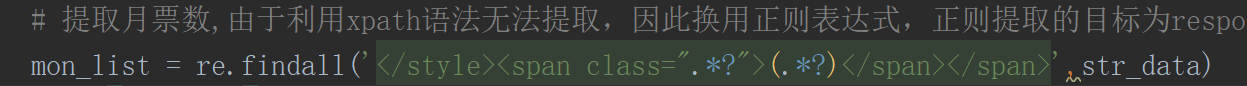 # 提取月票数,由于利用xpath语法无法提取，因此换用正则表达式，正则提取的目标为respo
mon_list = re.findall('</style><span class=".*?">(.*?)</span></span>',str_data)